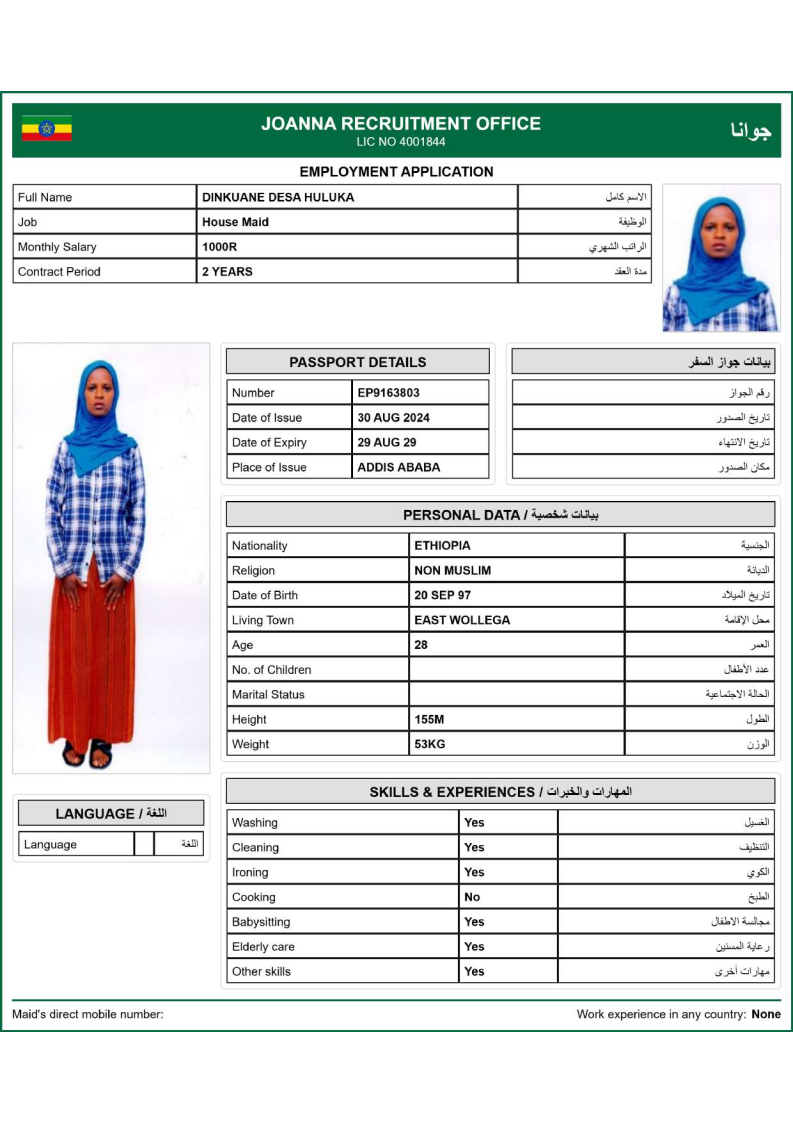 JOANNA RECRUITMENT OFFICE
LIC NO 4001844
جوانا

EMPLOYMENT APPLICATION

| Full Name | DINKUANE DESA HULUKA | الاسم كامل |
|---|---|---|
| Job | House Maid | الوظيفة |
| Monthly Salary | 1000R | الراتب الشهري |
| Contract Period | 2 YEARS | مدة العقد |

PASSPORT DETAILS

| Number | EP9163803 |
|---|---|
| Date of Issue | 30 AUG 2024 |
| Date of Expiry | 29 AUG 29 |
| Place of Issue | ADDIS ABABA |

بيانات جواز السفر

رقم الجواز
تاريخ الصدور
تاريخ الانتهاء
مكان الصدور

PERSONAL DATA / بيانات شخصية

| Nationality | ETHIOPIA | الجنسية |
|---|---|---|
| Religion | NON MUSLIM | الديانة |
| Date of Birth | 20 SEP 97 | تاريخ الميلاد |
| Living Town | EAST WOLLEGA | محل الإقامة |
| Age | 28 | العمر |
| No. of Children | | عدد الأطفال |
| Marital Status | | الحالة الاجتماعية |
| Height | 155M | الطول |
| Weight | 53KG | الوزن |

LANGUAGE / اللغة

| Language | | اللغة |
|---|---|---|

SKILLS & EXPERIENCES / المهارات والخبرات

| Washing | Yes | الغسيل |
|---|---|---|
| Cleaning | Yes | التنظيف |
| Ironing | Yes | الكوي |
| Cooking | No | الطبخ |
| Babysitting | Yes | مجالسة الاطفال |
| Elderly care | Yes | رعاية المسنين |
| Other skills | Yes | مهارات أخرى |

Maid's direct mobile number:

Work experience in any country: None